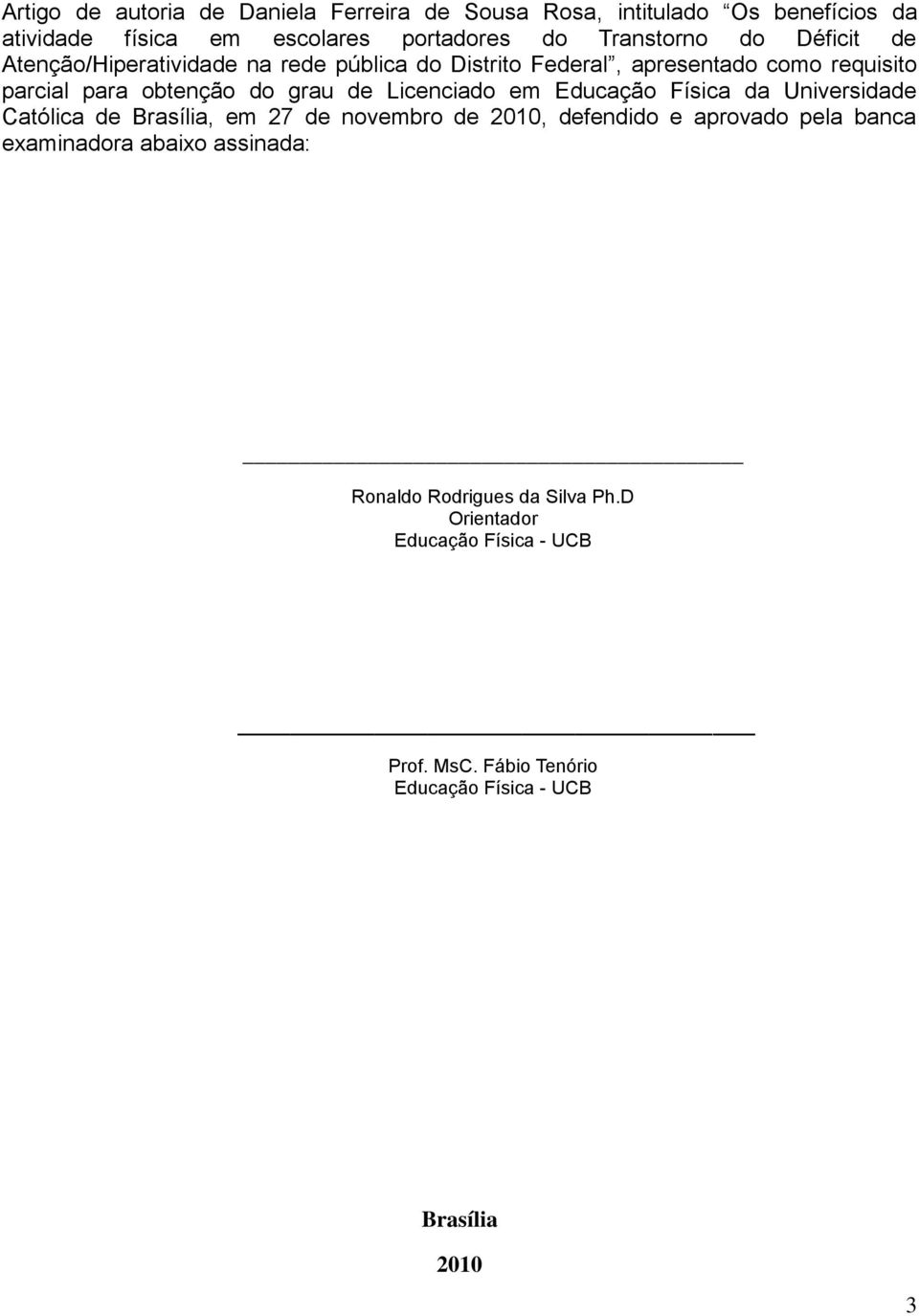 Artigo de autoria de Daniela Ferreira de Sousa Rosa, intitulado “Os benefícios da atividade física em escolares portadores do Transtorno do Déficit de Atenção/Hiperatividade na rede pública do Distrito Federal”, apresentado como requisito parcial para obtenção do grau de Licenciado em Educação Física da Universidade Católica de Brasília, em 27 de novembro de 2010, defendido e aprovado pela banca examinadora abaixo assinada:

Ronaldo Rodrigues da Silva Ph.D
Orientador
Educação Física - UCB

Prof. MsC. Fábio Tenório
Educação Física - UCB

Brasília

2010

3